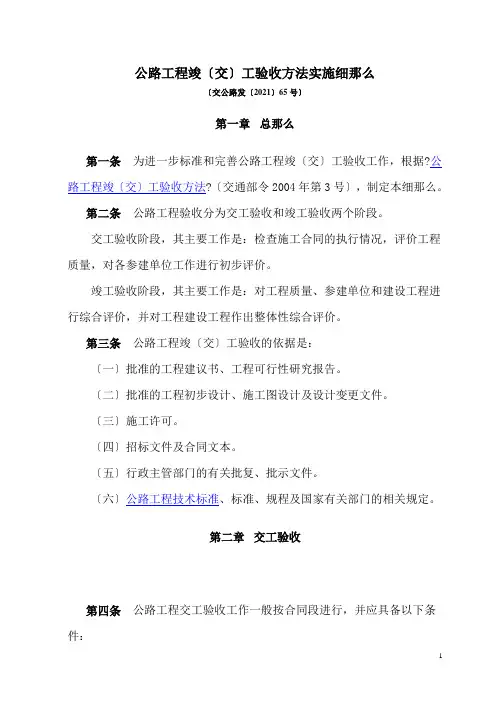 公路工程竣〔交〕工验收方法实施细那么

〔交公路发〔2021〕65 号〕

第一章 总那么

第一条 为进一步标准和完善公路工程竣〔交〕工验收工作，根据?公路工程竣〔交〕工验收方法?〔交通部令 2004 年第 3 号〕，制定本细那么。

第二条 公路工程验收分为交工验收和竣工验收两个阶段。

交工验收阶段，其主要工作是：检查施工合同的执行情况，评价工程质量，对各参建单位工作进行初步评价。

竣工验收阶段，其主要工作是：对工程质量、参建单位和建设工程进行综合评价，并对工程建设工程作出整体性综合评价。

第三条 公路工程竣〔交〕工验收的依据是：

〔一〕批准的工程建议书、工程可行性研究报告。

〔二〕批准的工程初步设计、施工图设计及设计变更文件。

〔三〕施工许可。

〔四〕招标文件及合同文本。

〔五〕行政主管部门的有关批复、批示文件。

〔六〕公路工程技术标准、标准、规程及国家有关部门的相关规定。

第二章 交工验收

第四条 公路工程交工验收工作一般按合同段进行，并应具备以下条件：

1